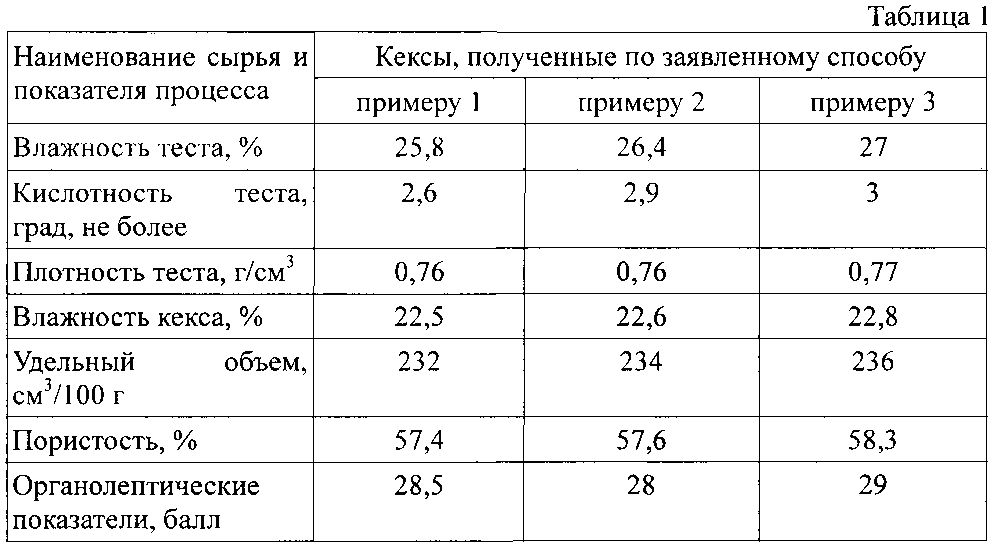 Таблица 1

| Наименование сырья и показателя процесса | Кексы, полученные по заявленному способу | | |
|---|---|---|---|
| | примеру 1 | примеру 2 | примеру 3 |
| Влажность теста, % | 25,8 | 26,4 | 27 |
| Кислотность теста, град, не более | 2,6 | 2,9 | 3 |
| Плотность теста, г/см$^3$ | 0,76 | 0,76 | 0,77 |
| Влажность кекса, % | 22,5 | 22,6 | 22,8 |
| Удельный объем, см$^3$/100 г | 232 | 234 | 236 |
| Пористость, % | 57,4 | 57,6 | 58,3 |
| Органолептические показатели, балл | 28,5 | 28 | 29 |